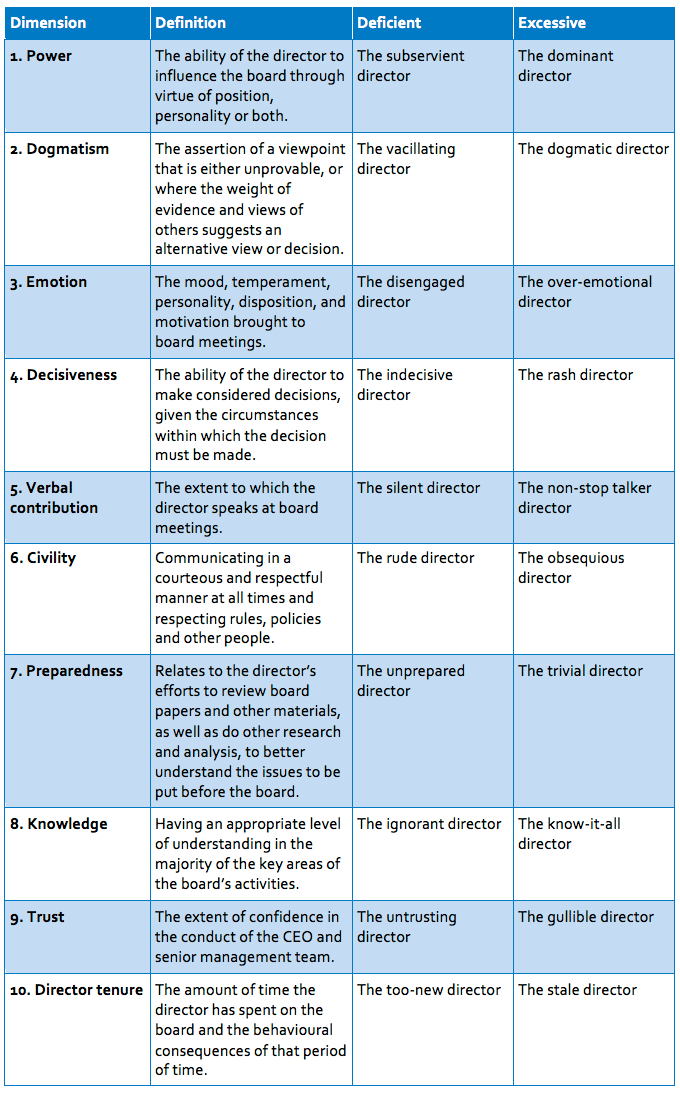 | Dimension | Definition | Deficient | Excessive |
|---|---|---|---|
| 1. Power | The ability of the director to influence the board through virtue of position, personality or both. | The subservient director | The dominant director |
| 2. Dogmatism | The assertion of a viewpoint that is either unprovable, or where the weight of evidence and views of others suggests an alternative view or decision. | The vacillating director | The dogmatic director |
| 3. Emotion | The mood, temperament, personality, disposition, and motivation brought to board meetings. | The disengaged director | The over-emotional director |
| 4. Decisiveness | The ability of the director to make considered decisions, given the circumstances within which the decision must be made. | The indecisive director | The rash director |
| 5. Verbal contribution | The extent to which the director speaks at board meetings. | The silent director | The non-stop talker director |
| 6. Civility | Communicating in a courteous and respectful manner at all times and respecting rules, policies and other people. | The rude director | The obsequious director |
| 7. Preparedness | Relates to the director's efforts to review board papers and other materials, as well as do other research and analysis, to better understand the issues to be put before the board. | The unprepared director | The trivial director |
| 8. Knowledge | Having an appropriate level of understanding in the majority of the key areas of the board's activities. | The ignorant director | The know-it-all director |
| 9. Trust | The extent of confidence in the conduct of the CEO and senior management team. | The untrusting director | The gullible director |
| 10. Director tenure | The amount of time the director has spent on the board and the behavioural consequences of that period of time. | The too-new director | The stale director |